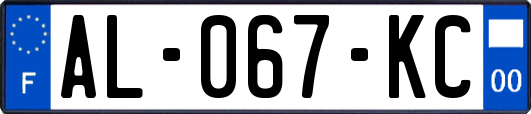 F
AL-067-KC
00